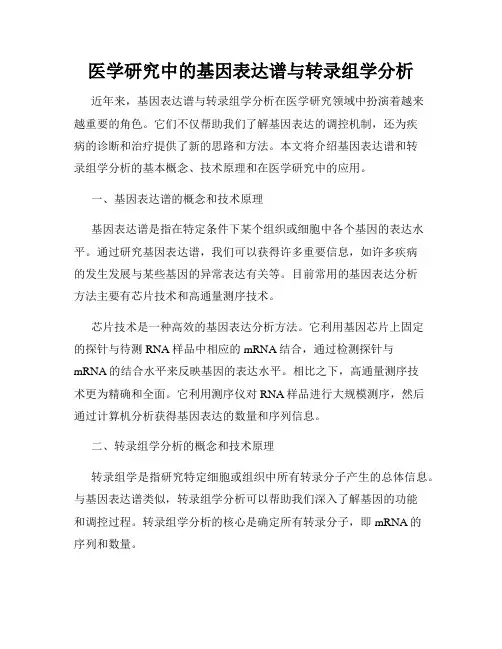 医学研究中的基因表达谱与转录组学分析

近年来，基因表达谱与转录组学分析在医学研究领域中扮演着越来越重要的角色。它们不仅帮助我们了解基因表达的调控机制，还为疾病的诊断和治疗提供了新的思路和方法。本文将介绍基因表达谱和转录组学分析的基本概念、技术原理和在医学研究中的应用。

一、基因表达谱的概念和技术原理

基因表达谱是指在特定条件下某个组织或细胞中各个基因的表达水平。通过研究基因表达谱，我们可以获得许多重要信息，如许多疾病的发生发展与某些基因的异常表达有关等。目前常用的基因表达分析方法主要有芯片技术和高通量测序技术。

芯片技术是一种高效的基因表达分析方法。它利用基因芯片上固定的探针与待测 RNA 样品中相应的 mRNA 结合，通过检测探针与 mRNA 的结合水平来反映基因的表达水平。相比之下，高通量测序技术更为精确和全面。它利用测序仪对 RNA 样品进行大规模测序，然后通过计算机分析获得基因表达的数量和序列信息。

二、转录组学分析的概念和技术原理

转录组学是指研究特定细胞或组织中所有转录分子产生的总体信息。与基因表达谱类似，转录组学分析可以帮助我们深入了解基因的功能和调控过程。转录组学分析的核心是确定所有转录分子，即 mRNA 的序列和数量。